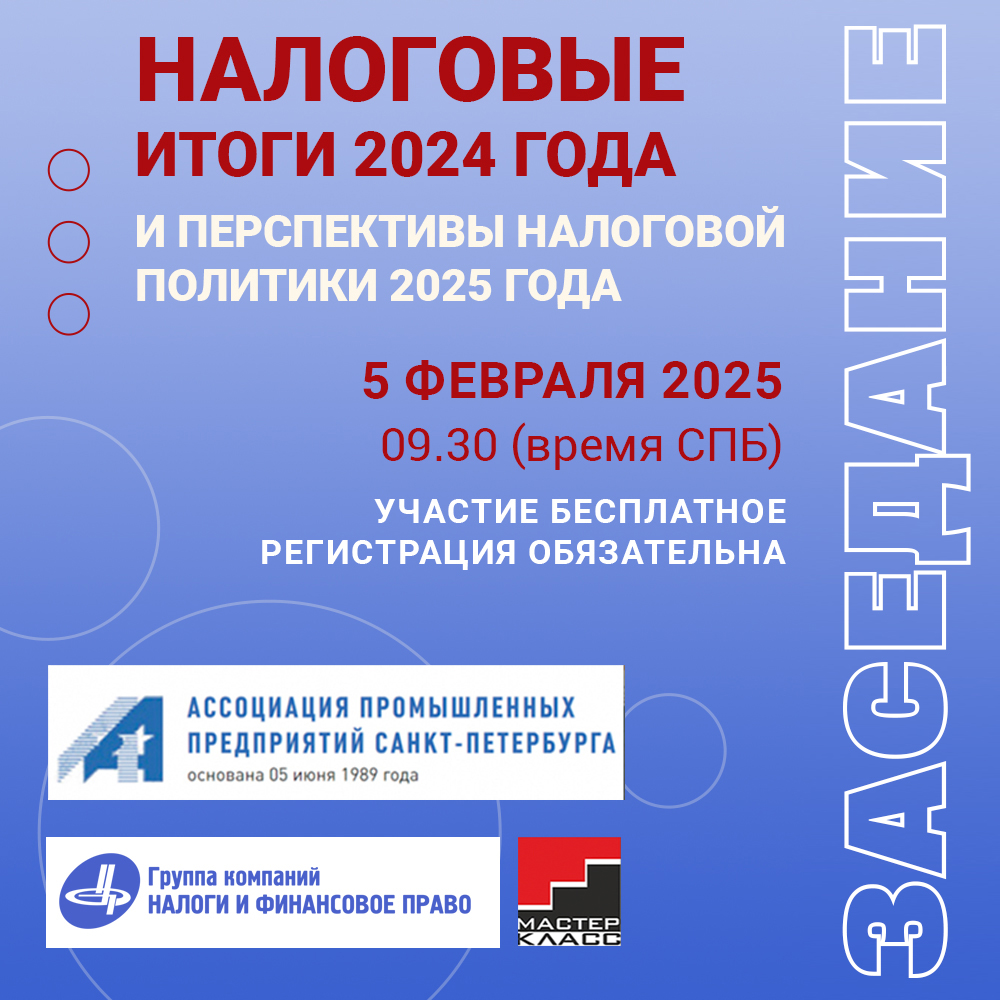 НАЛОГОВЫЕ
ИТОГИ 2024 ГОДА

И ПЕРСПЕКТИВЫ НАЛОГОВОЙ ПОЛИТИКИ 2025 ГОДА

5 ФЕВРАЛЯ 2025
09.30 (время СПБ)

УЧАСТИЕ БЕСПЛАТНОЕ
РЕГИСТРАЦИЯ ОБЯЗАТЕЛЬНА

АССОЦИАЦИЯ ПРОМЫШЛЕННЫХ
ПРЕДПРИЯТИЙ САНКТ-ПЕТЕРБУРГА
основана 05 июня 1989 года

Группа компаний
НАЛОГИ И ФИНАНСОВОЕ ПРАВО

МАСТЕР
КЛАСС

ЗАСЕДАНИЕ